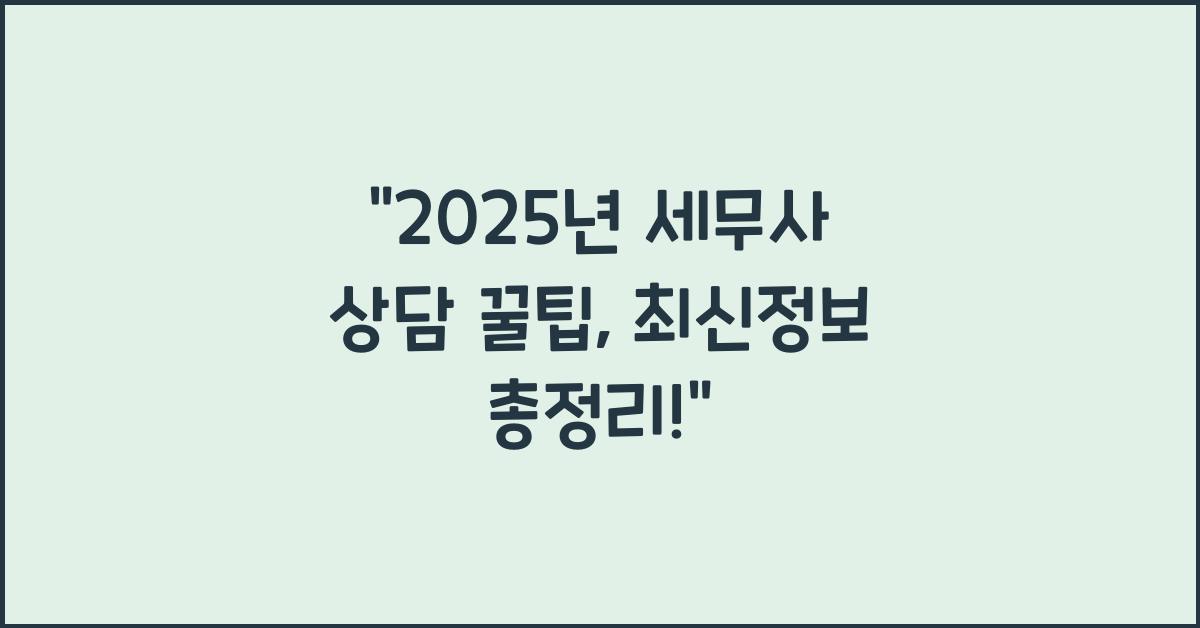 "2025년 세무사 상담 꿀팁, 최신정보 총정리!"